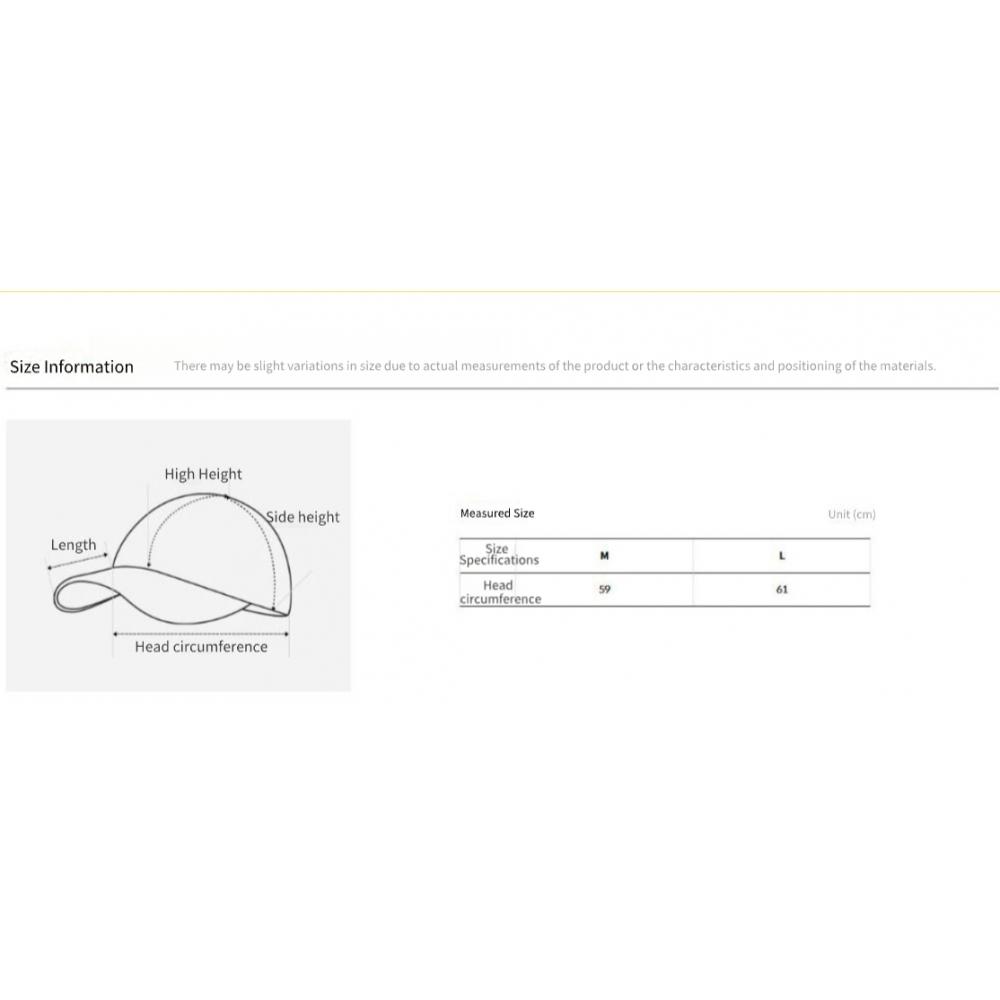 Size Information There may be slight variations in size due to actual measurements of the product or the characteristics and positioning of the materials.

High Height
Side height
Length
Head circumference

Measured Size
Unit (cm)

| Size Specifications | M | L |
|---|---|---|
| Head circumference | 59 | 61 |